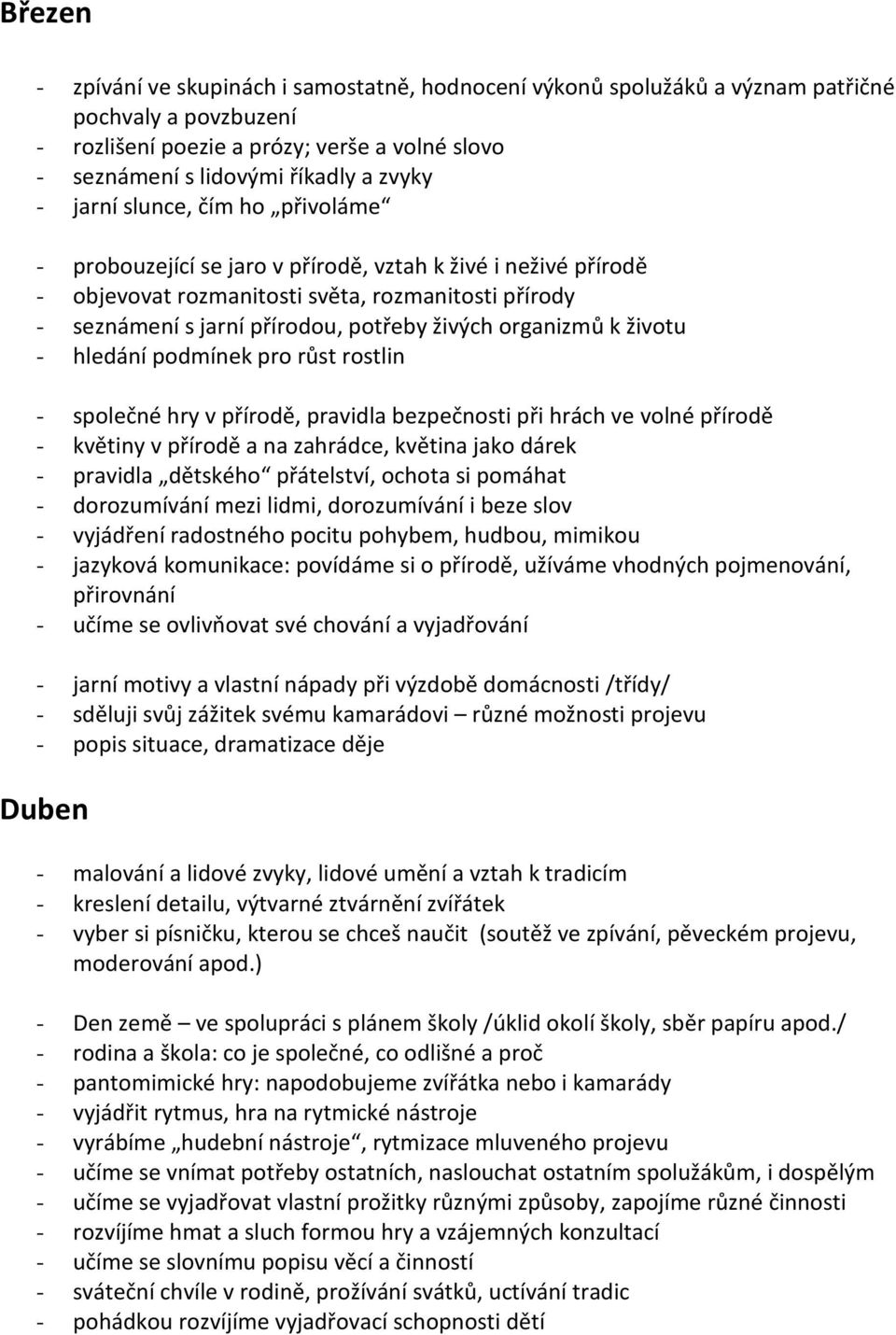 Březen

- zpívání ve skupinách i samostatně, hodnocení výkonů spolužáků a význam patřičné pochvaly a povzbuzení
- rozlišení poezie a prózy; verše a volné slovo
- seznámení s lidovými říkadly a zvyky
- jarní slunce, čím ho „přivoláme“

- probouzející se jaro v přírodě, vztah k živé i neživé přírodě
- objevovat rozmanitosti světa, rozmanitosti přírody
- seznámení s jarní přírodou, potřeby živých organizmů k životu
- hledání podmínek pro růst rostlin

- společné hry v přírodě, pravidla bezpečnosti při hrách ve volné přírodě
- květiny v přírodě a na zahrádce, květina jako dárek
- pravidla „dětského“ přátelství, ochota si pomáhat
- dorozumívání mezi lidmi, dorozumívání i beze slov
- vyjádření radostného pocitu pohybem, hudbou, mimikou
- jazyková komunikace: povídáme si o přírodě, užíváme vhodných pojmenování, přirovnání
- učíme se ovlivňovat své chování a vyjadřování

- jarní motivy a vlastní nápady při výzdobě domácnosti /třídy/
- sděluji svůj zážitek svému kamarádovi – různé možnosti projevu
- popis situace, dramatizace děje

Duben

- malování a lidové zvyky, lidové umění a vztah k tradicím
- kreslení detailu, výtvarné ztvárnění zvířátek
- vyber si písničku, kterou se chceš naučit (soutěž ve zpívání, pěveckém projevu, moderování apod.)

- Den země – ve spolupráci s plánem školy /úklid okolí školy, sběr papíru apod./
- rodina a škola: co je společné, co odlišné a proč
- pantomimické hry: napodobujeme zvířátka nebo i kamarády
- vyjádřit rytmus, hra na rytmické nástroje
- vyrábíme „hudební nástroje“, rytmizace mluveného projevu
- učíme se vnímat potřeby ostatních, naslouchat ostatním spolužákům, i dospělým
- učíme se vyjadřovat vlastní prožitky různými způsoby, zapojíme různé činnosti
- rozvíjíme hmat a sluch formou hry a vzájemných konzultací
- učíme se slovnímu popisu věcí a činností
- sváteční chvíle v rodině, prožívání svátků, uctívání tradic
- pohádkou rozvíjíme vyjadřovací schopnosti dětí